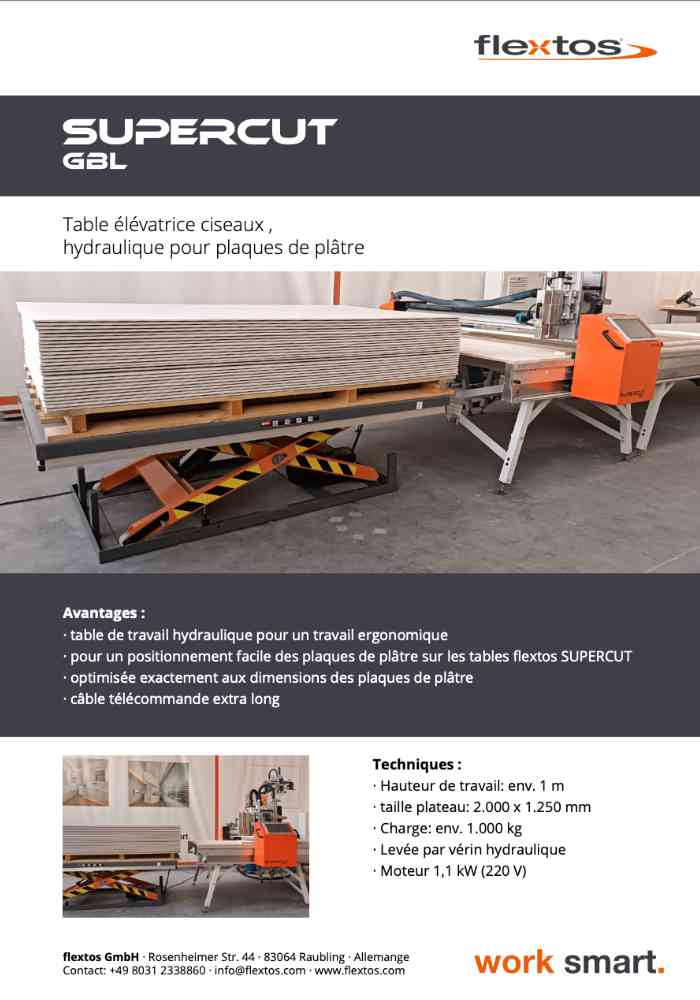 flextos

SUPERCUT
GBL

Table élévatrice ciseaux , hydraulique pour plaques de plâtre

Avantages :
· table de travail hydraulique pour un travail ergonomique
· pour un positionnement facile des plaques de plâtre sur les tables flextos SUPERCUT
· optimisée exactement aux dimensions des plaques de plâtre
· câble télécommande extra long

Techniques :
· Hauteur de travail: env. 1 m
· taille plateau: 2.000 x 1.250 mm
· Charge: env. 1.000 kg
· Levée par vérin hydraulique
· Moteur 1,1 kW (220 V)

flextos GmbH · Rosenheimer Str. 44 · 83064 Raubling · Allemange
Contact: +49 8031 2338860 · info@flextos.com · www.flextos.com

work smart.